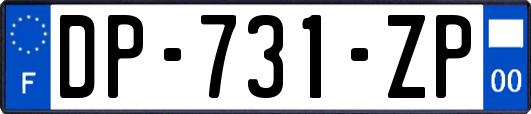 F

DP-731-ZP

00